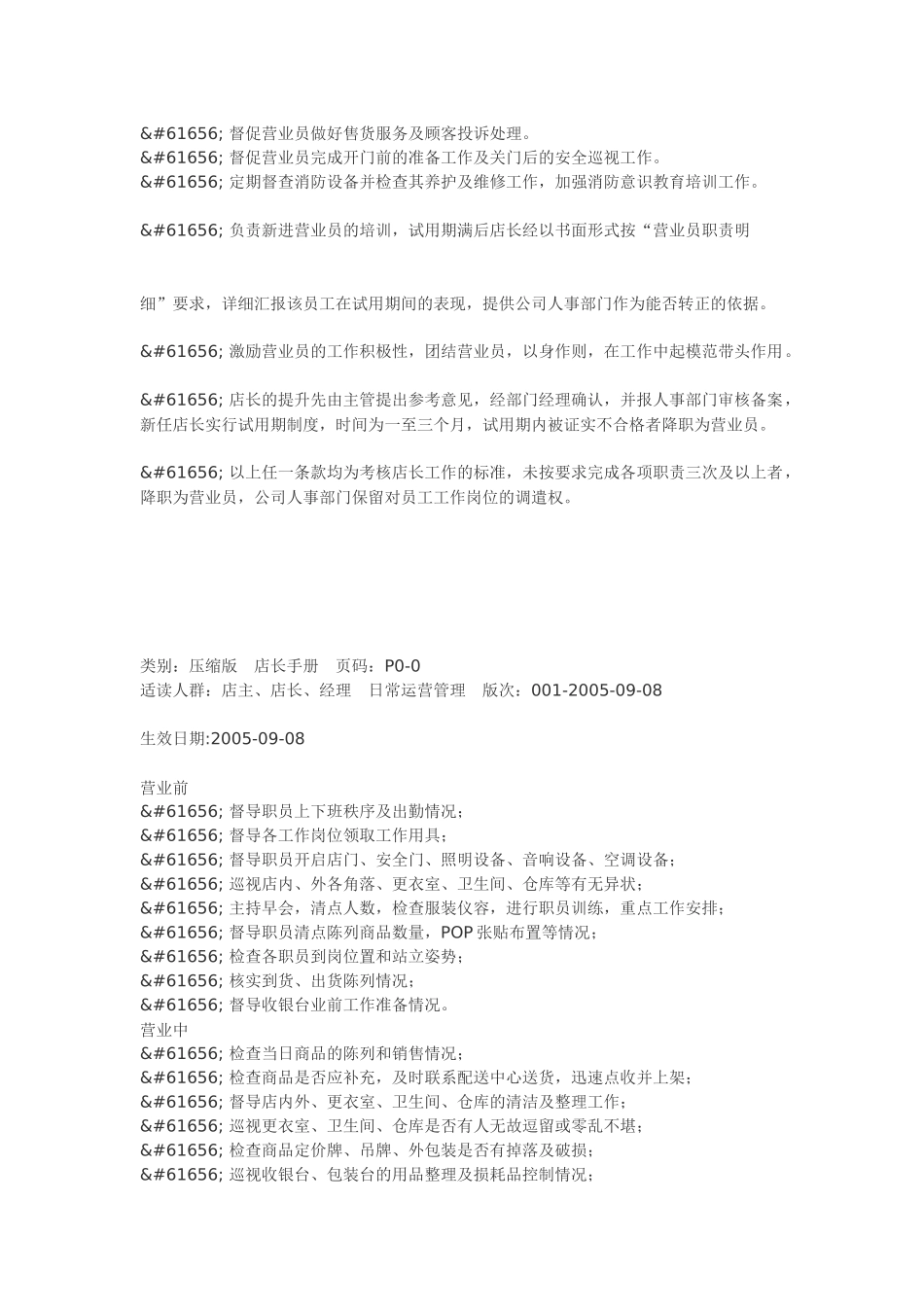 &#61656; 督促营业员做好售货服务及顾客投诉处理。
&#61656; 督促营业员完成开门前的准备工作及关门后的安全巡视工作。
&#61656; 定期督查消防设备并检查其养护及维修工作，加强消防意识教育培训工作。

&#61656; 负责新进营业员的培训，试用期满后店长经以书面形式按“营业员职责明

细”要求，详细汇报该员工在试用期间的表现，提供公司人事部门作为能否转正的依据。

&#61656; 激励营业员的工作积极性，团结营业员，以身作则，在工作中起模范带头作用。

&#61656; 店长的提升先由主管提出参考意见，经部门经理确认，并报人事部门审核备案，新任店长实行试用期制度，时间为一至三个月，试用期内被证实不合格者降职为营业员。

&#61656; 以上任一条款均为考核店长工作的标准，未按要求完成各项职责三次及以上者，降职为营业员，公司人事部门保留对员工工作岗位的调遣权。

类别：压缩版　店长手册　页码：P0-0
适读人群：店主、店长、经理　日常运营管理　版次：001-2005-09-08

生效日期:2005-09-08

营业前
&#61656; 督导职员上下班秩序及出勤情况；
&#61656; 督导各工作岗位领取工作用具；
&#61656; 督导职员开启店门、安全门、照明设备、音响设备、空调设备；
&#61656; 巡视店内、外各角落、更衣室、卫生间、仓库等有无异状；
&#61656; 主持早会，清点人数，检查服装仪容，进行职员训练，重点工作安排；
&#61656; 督导职员清点陈列商品数量，POP 张贴布置等情况；
&#61656; 检查各职员到岗位置和站立姿势；
&#61656; 核实到货、出货陈列情况；
&#61656; 督导收银台业前工作准备情况。
营业中
&#61656; 检查当日商品的陈列和销售情况；
&#61656; 检查商品是否应补充，及时联系配送中心送货，迅速点收并上架；
&#61656; 督导店内外、更衣室、卫生间、仓库的清洁及整理工作；
&#61656; 巡视更衣室、卫生间、仓库是否有人无故逗留或零乱不堪；
&#61656; 检查商品定价牌、吊牌、外包装是否有掉落及破损；
&#61656; 巡视收银台、包装台的用品整理及损耗品控制情况；